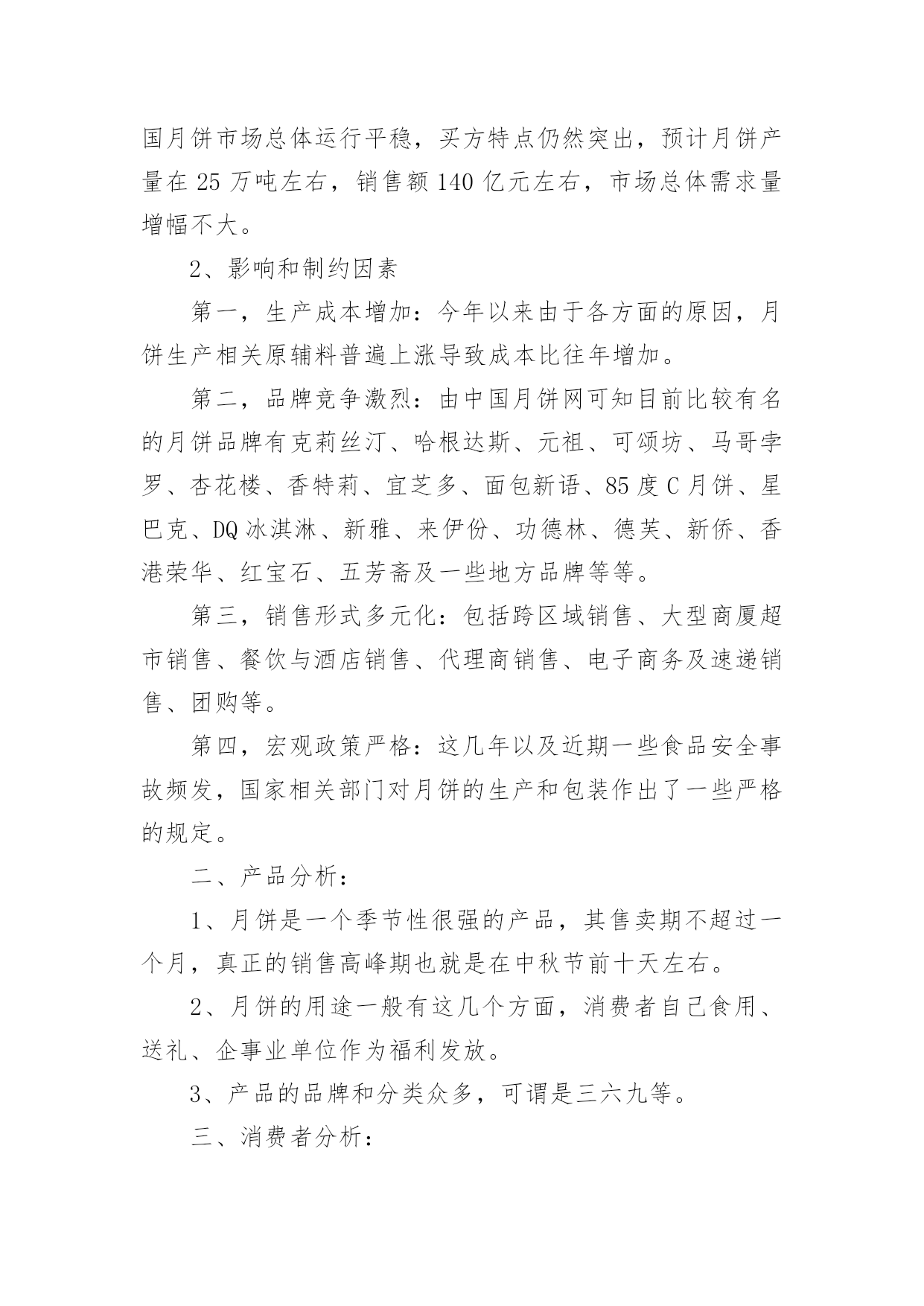 国月饼市场总体运行平稳，买方特点仍然突出，预计月饼产量在 25 万吨左右，销售额 140 亿元左右，市场总体需求量增幅不大。

2、影响和制约因素

第一，生产成本增加：今年以来由于各方面的原因，月饼生产相关原辅料普遍上涨导致成本比往年增加。

第二，品牌竞争激烈：由中国月饼网可知目前比较有名的月饼品牌有克莉丝汀、哈根达斯、元祖、可颂坊、马哥孛罗、杏花楼、香特莉、宜芝多、面包新语、85 度 C 月饼、星巴克、DQ 冰淇淋、新雅、来伊份、功德林、德芙、新侨、香港荣华、红宝石、五芳斋及一些地方品牌等等。

第三，销售形式多元化：包括跨区域销售、大型商厦超市销售、餐饮与酒店销售、代理商销售、电子商务及速递销售、团购等。

第四，宏观政策严格：这几年以及近期一些食品安全事故频发，国家相关部门对月饼的生产和包装作出了一些严格的规定。

二、产品分析：

1、月饼是一个季节性很强的产品，其售卖期不超过一个月，真正的销售高峰期也就是在中秋节前十天左右。

2、月饼的用途一般有这几个方面，消费者自己食用、送礼、企事业单位作为福利发放。

3、产品的品牌和分类众多，可谓是三六九等。

三、消费者分析：